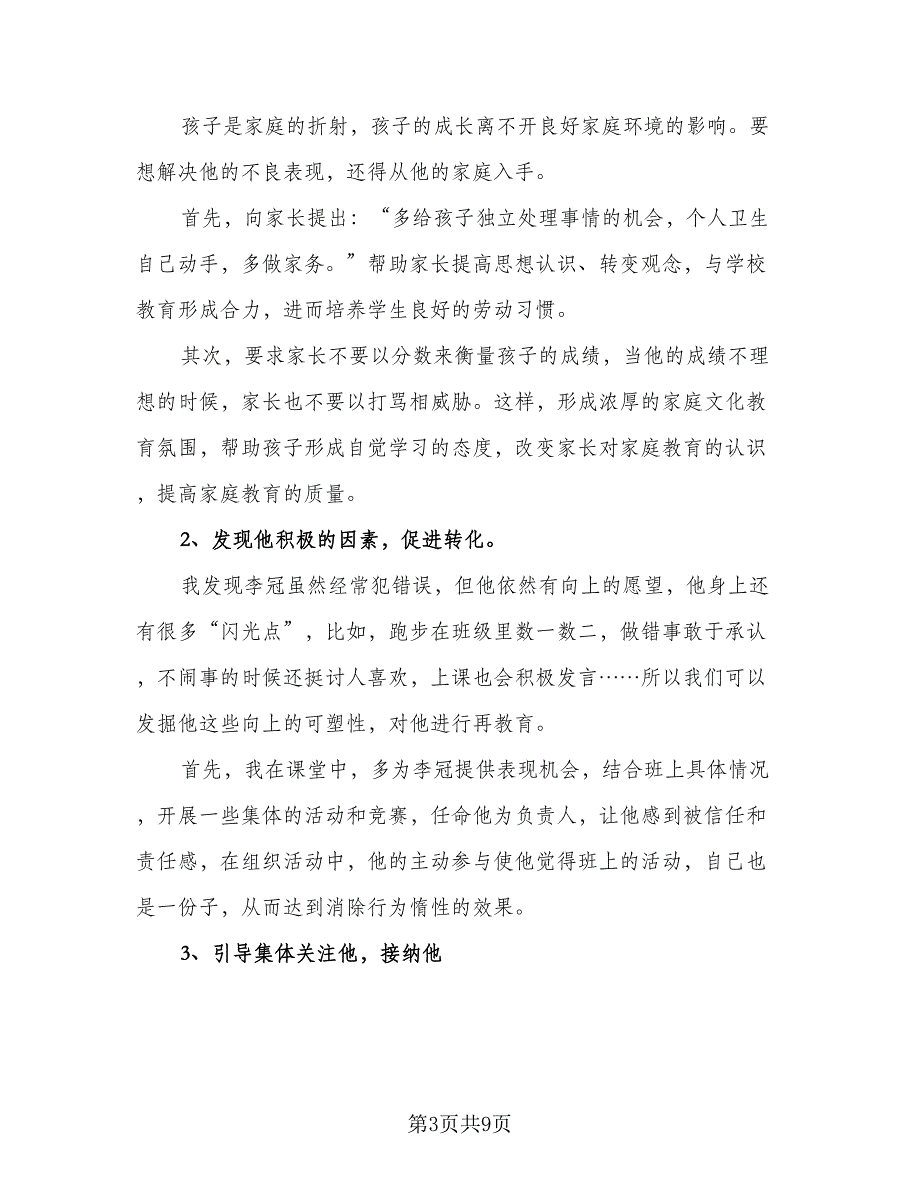 孩子是家庭的折射，孩子的成长离不开良好家庭环境的影响。要想解决他的不良表现，还得从他的家庭入手。

首先，向家长提出：“多给孩子独立处理事情的机会，个人卫生自己动手，多做家务。”帮助家长提高思想认识、转变观念，与学校教育形成合力，进而培养学生良好的劳动习惯。

其次，要求家长不要以分数来衡量孩子的成绩，当他的成绩不理想的时候，家长也不要以打骂相威胁。这样，形成浓厚的家庭文化教育氛围，帮助孩子形成自觉学习的态度，改变家长对家庭教育的认识，提高家庭教育的质量。

2、发现他积极的因素，促进转化。

我发现李冠虽然经常犯错误，但他依然有向上的愿望，他身上还有很多“闪光点”，比如，跑步在班级里数一数二，做错事敢于承认，不闹事的时候还挺讨人喜欢，上课也会积极发言……所以我们可以发掘他这些向上的可塑性，对他进行再教育。

首先，我在课堂中，多为李冠提供表现机会，结合班上具体情况，开展一些集体的活动和竞赛，任命他为负责人，让他感到被信任和责任感，在组织活动中，他的主动参与使他觉得班上的活动，自己也是一份子，从而达到消除行为惰性的效果。

3、引导集体关注他，接纳他

第3页共9页